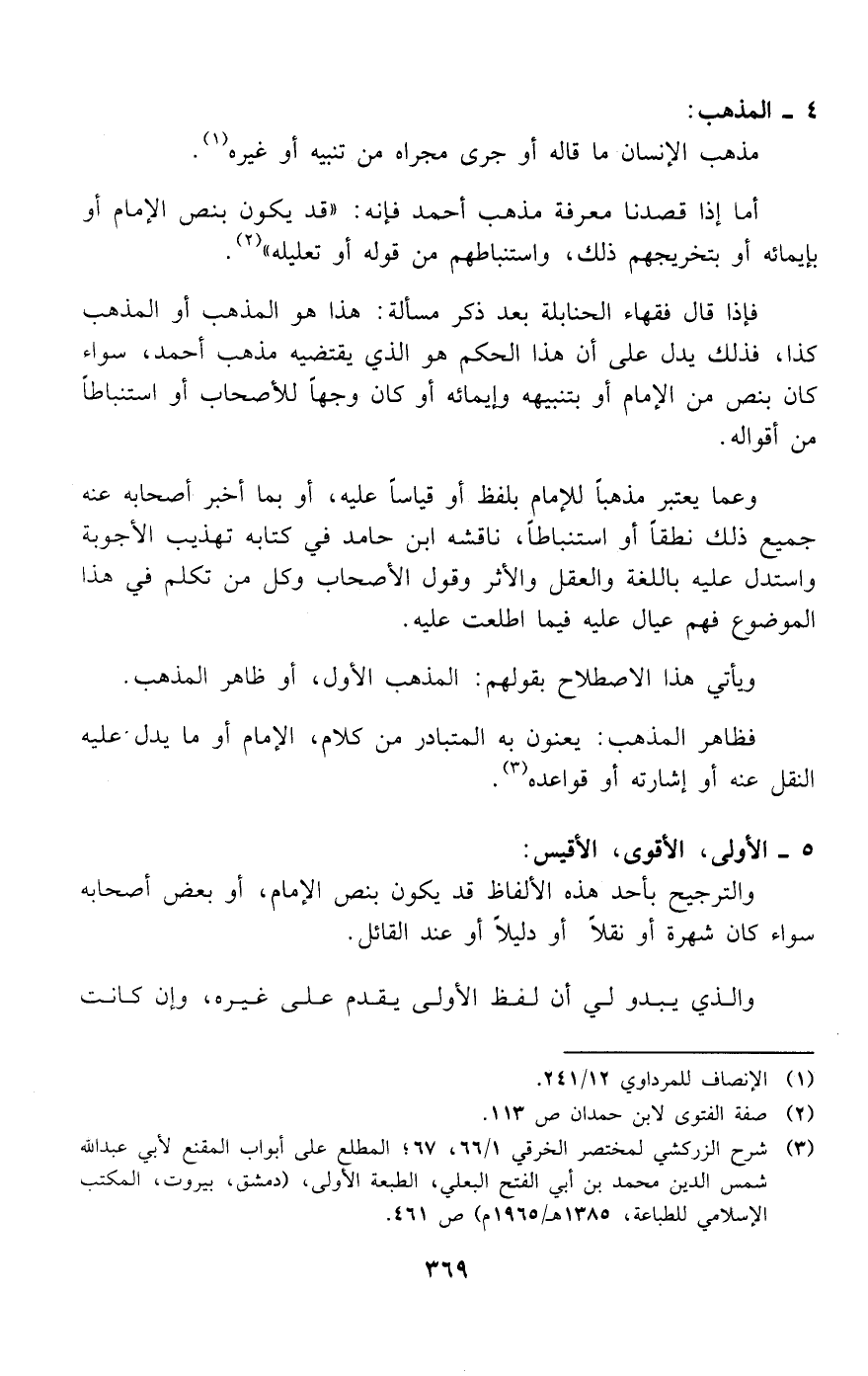 ٤ ـ المذهب:
مذهب الإنسان ما قاله أو جرى مجراه من تنبيه أو غيره$^{(١)}$.

أما إذا قصدنا معرفة مذهب أحمد فإنه: «قد يكون بنص الإمام أو بإيمائه أو بتخريجهم ذلك، واستنباطهم من قوله أو تعليله»$^{(٢)}$.

فإذا قال فقهاء الحنابلة بعد ذكر مسألة: هذا هو المذهب أو المذهب كذا، فذلك يدل على أن هذا الحكم هو الذي يقتضيه مذهب أحمد، سواء كان بنص من الإمام أو بتنبيهه وإيمائه أو كان وجهاً للأصحاب أو استنباطاً من أقواله.

وعما يعتبر مذهباً للإمام بلفظ أو قياساً عليه، أو بما أخبر أصحابه عنه جميع ذلك نطقاً أو استنباطاً، ناقشه ابن حامد في كتابه تهذيب الأجوبة واستدل عليه باللغة والعقل والأثر وقول الأصحاب وكل من تكلم في هذا الموضوع فهم عيال عليه فيما اطلعت عليه.

ويأتي هذا الاصطلاح بقولهم: المذهب الأول، أو ظاهر المذهب.

فظاهر المذهب: يعنون به المتبادر من كلام، الإمام أو ما يدل عليه النقل عنه أو إشارته أو قواعده$^{(٣)}$.

٥ ـ الأولى، الأقوى، الأقيس:
والترجيح بأحد هذه الألفاظ قد يكون بنص الإمام، أو بعض أصحابه سواء كان شهرة أو نقلاً أو دليلاً أو عند القائل.

والذي يبدو لي أن لفظ الأولى يقدم على غيره، وإن كانت

(١) الإنصاف للمرداوي ٢٤١/١٢.
(٢) صفة الفتوى لابن حمدان ص ١١٣.
(٣) شرح الزركشي لمختصر الخرقي ٦٦/١، ٦٧؛ المطلع على أبواب المقنع لأبي عبدالله شمس الدين محمد بن أبي الفتح البعلي، الطبعة الأولى، (دمشق، بيروت، المكتب الإسلامي للطباعة، ١٣٨٥هـ/١٩٦٥م) ص ٤٦١.

٣٦٩